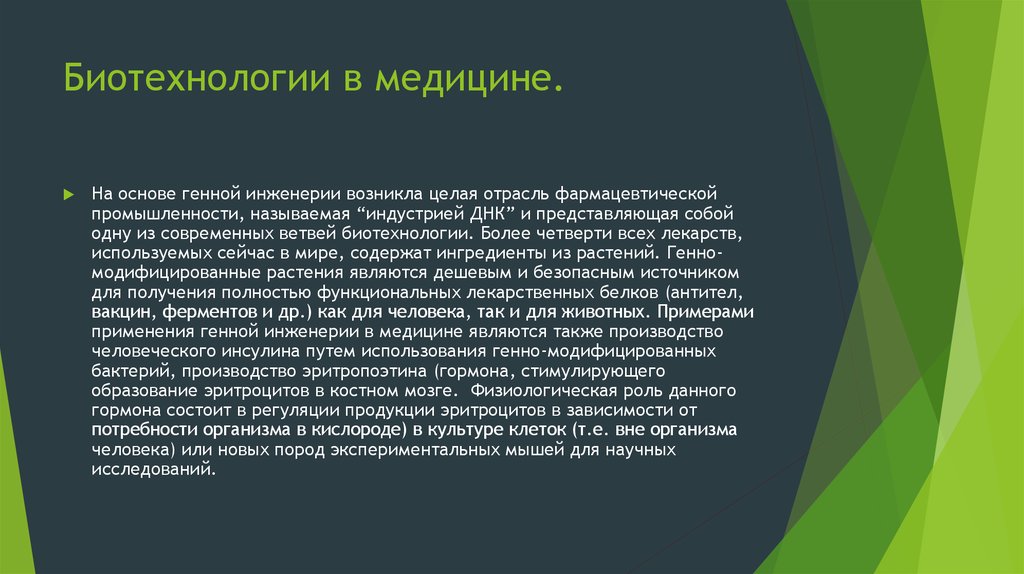 Биотехнологии в медицине.

На основе генной инженерии возникла целая отрасль фармацевтической промышленности, называемая “индустрией ДНК” и представляющая собой одну из современных ветвей биотехнологии. Более четверти всех лекарств, используемых сейчас в мире, содержат ингредиенты из растений. Генно-модифицированные растения являются дешевым и безопасным источником для получения полностью функциональных лекарственных белков (антител, вакцин, ферментов и др.) как для человека, так и для животных. Примерами применения генной инженерии в медицине являются также производство человеческого инсулина путем использования генно-модифицированных бактерий, производство эритропоэтина (гормона, стимулирующего образование эритроцитов в костном мозге. Физиологическая роль данного гормона состоит в регуляции продукции эритроцитов в зависимости от потребности организма в кислороде) в культуре клеток (т.е. вне организма человека) или новых пород экспериментальных мышей для научных исследований.